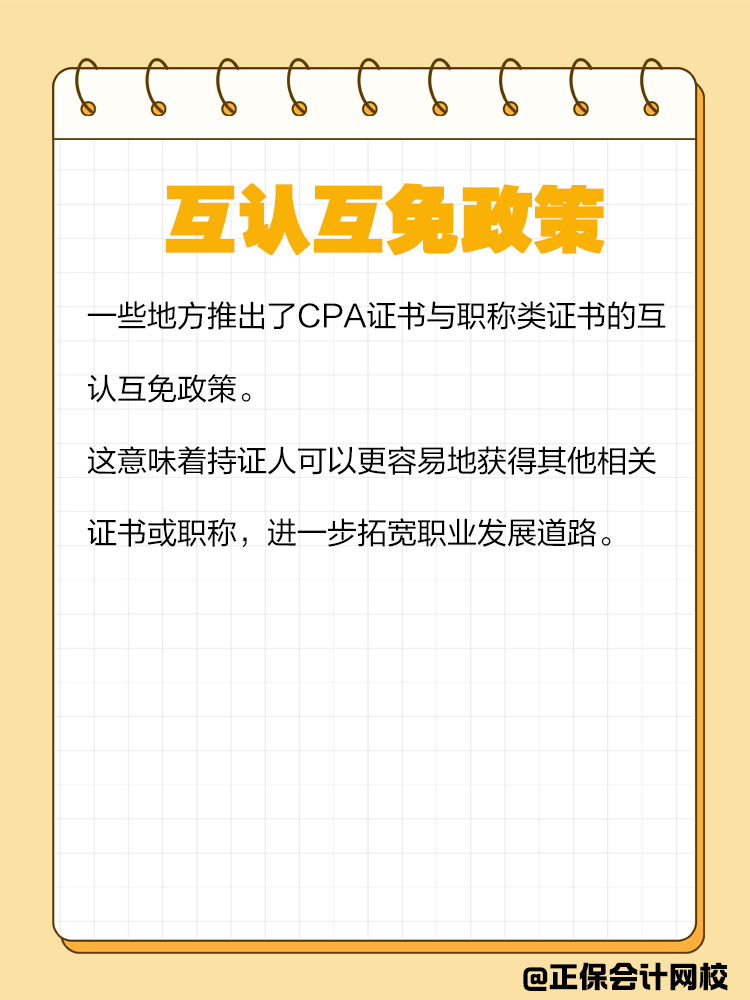 互认互免政策

一些地方推出了CPA证书与职称类证书的互认互免政策。

这意味着持证人可以更容易地获得其他相关证书或职称，进一步拓宽职业发展道路。

@正保会计网校